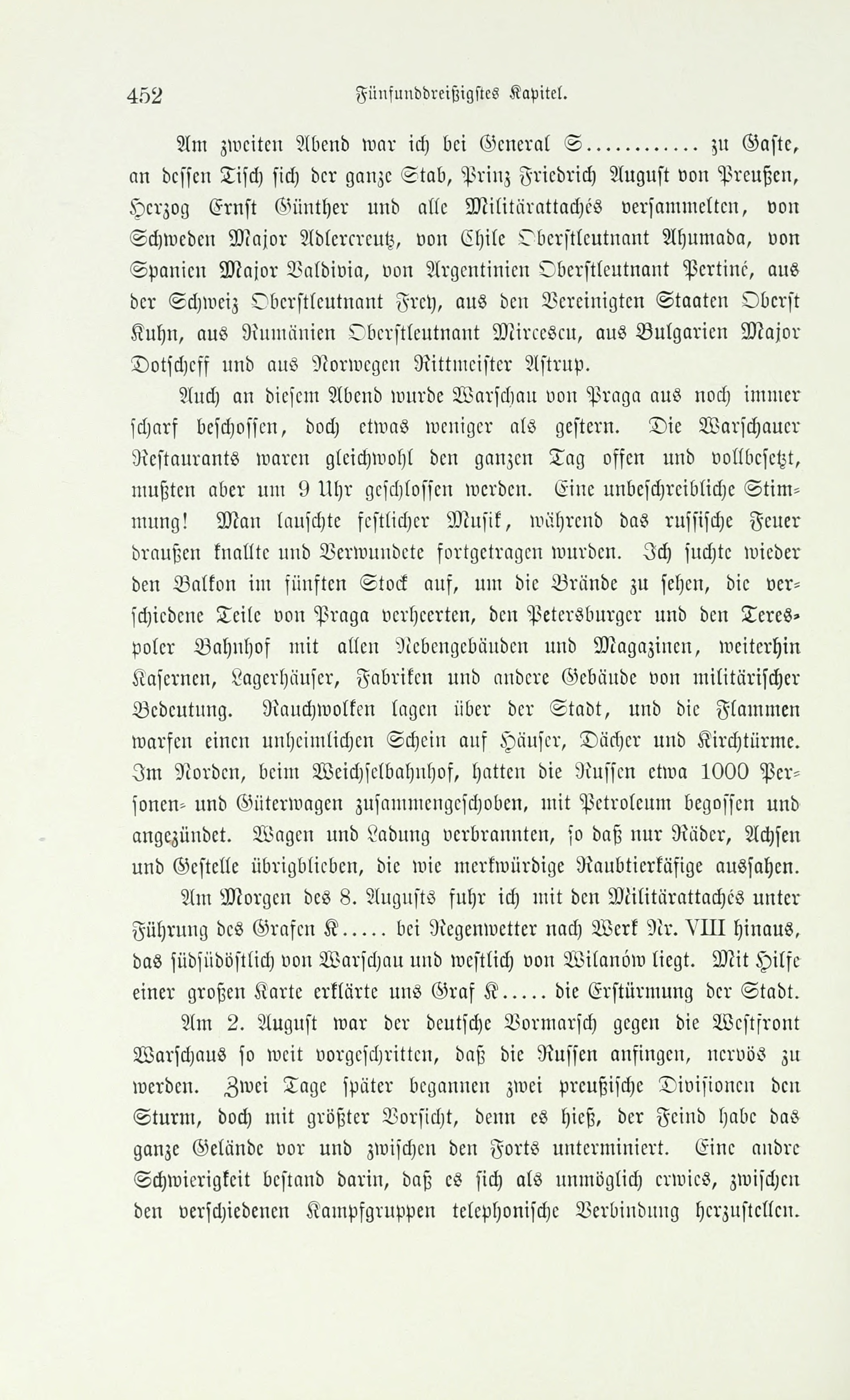 452 Fünfunddreißigstes Kapitel.

Am zweiten Abend war ich bei General S............ zu Gaste, an dessen Tisch sich der ganze Stab, Prinz Friedrich August von Preußen, Herzog Ernst Günther und alle Militärattachés versammelten, von Schweden Major Adlercreutz, von Chile Oberstleutnant Ahumada, von Spanien Major Valdivia, von Argentinien Oberstleutnant Pertiné, aus der Schweiz Oberstleutnant Frey, aus den Vereinigten Staaten Oberst Kuhn, aus Rumänien Oberstleutnant Mircescu, aus Bulgarien Major Dotscheff und aus Norwegen Rittmeister Astrup.

Auch an diesem Abend wurde Warschau von Praga aus noch immer scharf beschossen, doch etwas weniger als gestern. Die Warschauer Restaurants waren gleichwohl den ganzen Tag offen und vollbesetzt, mußten aber um 9 Uhr geschlossen werden. Eine unbeschreibliche Stimmung! Man lauschte festlicher Musik, während das russische Feuer draußen knallte und Verwundete fortgetragen wurden. Ich suchte wieder den Balkon im fünften Stock auf, um die Brände zu sehen, die verschiedene Teile von Praga verheerten, den Petersburger und den Terespoler Bahnhof mit allen Nebengebäuden und Magazinen, weiterhin Kasernen, Lagerhäuser, Fabriken und andere Gebäude von militärischer Bedeutung. Rauchwolken lagen über der Stadt, und die Flammen warfen einen unheimlichen Schein auf Häuser, Dächer und Kirchtürme. Im Norden, beim Weichselbahnhof, hatten die Russen etwa 1000 Personen- und Güterwagen zusammengeschoben, mit Petroleum begossen und angezündet. Wagen und Ladung verbrannten, so daß nur Räder, Achsen und Gestelle übrigblieben, die wie merkwürdige Raubtierkäfige aussahen.

Am Morgen des 8. Augusts fuhr ich mit den Militärattachés unter Führung des Grafen K..... bei Regenwetter nach Werk Nr. VIII hinaus, das südsüdöstlich von Warschau und westlich von Wilanów liegt. Mit Hilfe einer großen Karte erklärte uns Graf K..... die Erstürmung der Stadt.

Am 2. August war der deutsche Vormarsch gegen die Westfront Warschaus so weit vorgeschritten, daß die Russen anfingen, nervös zu werden. Zwei Tage später begannen zwei preußische Divisionen den Sturm, doch mit größter Vorsicht, denn es hieß, der Feind habe das ganze Gelände vor und zwischen den Forts unterminiert. Eine andre Schwierigkeit bestand darin, daß es sich als unmöglich erwies, zwischen den verschiedenen Kampfgruppen telephonische Verbindung herzustellen.